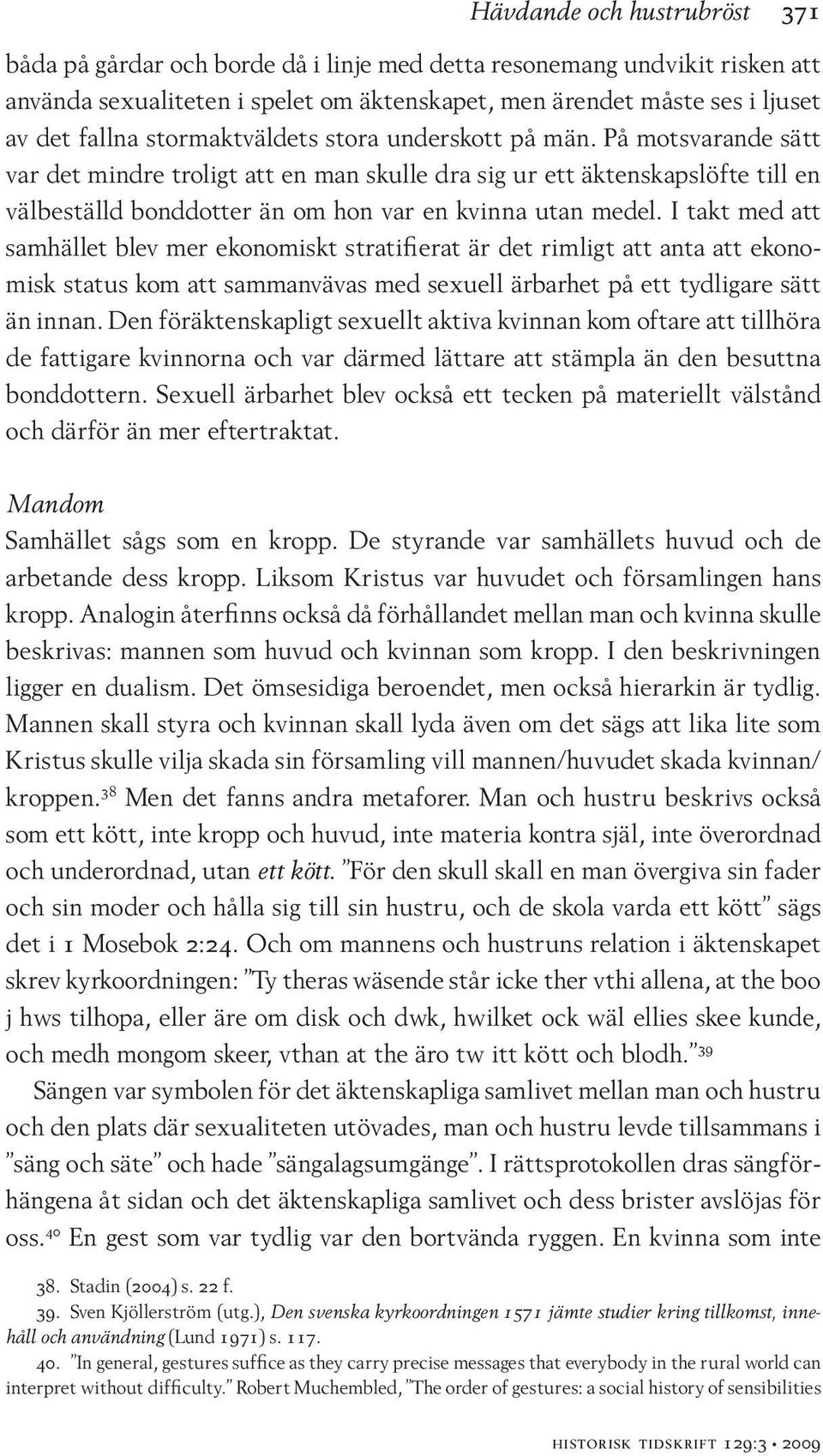 Hävdande och hustrubröst 371

båda på gårdar och borde då i linje med detta resonemang undvikit risken att använda sexualiteten i spelet om äktenskapet, men ärendet måste ses i ljuset av det fallna stormaktväldets stora underskott på män. På motsvarande sätt var det mindre troligt att en man skulle dra sig ur ett äktenskapslöfte till en välbeställd bonddotter än om hon var en kvinna utan medel. I takt med att samhället blev mer ekonomiskt stratifierat är det rimligt att anta att ekonomisk status kom att sammanvävas med sexuell ärbarhet på ett tydligare sätt än innan. Den föräktenskapligt sexuellt aktiva kvinnan kom oftare att tillhöra de fattigare kvinnorna och var därmed lättare att stämpla än den besuttna bonddottern. Sexuell ärbarhet blev också ett tecken på materiellt välstånd och därför än mer eftertraktat.

Mandom

Samhället sågs som en kropp. De styrande var samhällets huvud och de arbetande dess kropp. Liksom Kristus var huvudet och församlingen hans kropp. Analogin återfinns också då förhållandet mellan man och kvinna skulle beskrivas: mannen som huvud och kvinnan som kropp. I den beskrivningen ligger en dualism. Det ömsesidiga beroendet, men också hierarkin är tydlig. Mannen skall styra och kvinnan skall lyda även om det sägs att lika lite som Kristus skulle vilja skada sin församling vill mannen/huvudet skada kvinnan/kroppen.$^{38}$ Men det fanns andra metaforer. Man och hustru beskrivs också som ett kött, inte kropp och huvud, inte materia kontra själ, inte överordnad och underordnad, utan ett kött. ”För den skull skall en man övergiva sin fader och sin moder och hålla sig till sin hustru, och de skola varda ett kött” sägs det i 1 Mosebok 2:24. Och om mannens och hustruns relation i äktenskapet skrev kyrkoordningen: ”Ty theras wäsende står icke ther vthi allena, at the boo j hws tilhopa, eller äre om disk och dwk, hwilket ock wäl ellies skee kunde, och medh mongom skeer, vthan at the äro tw itt kött och blodh.”$^{39}$

Sängen var symbolen för det äktenskapliga samlivet mellan man och hustru och den plats där sexualiteten utövades, man och hustru levde tillsammans i ”säng och säte” och hade ”sängalagsumgänge”. I rättsprotokollen dras sängförhängena åt sidan och det äktenskapliga samlivet och dess brister avslöjas för oss.$^{40}$ En gest som var tydlig var den bortvända ryggen. En kvinna som inte

38. Stadin (2004) s. 22 f.

39. Sven Kjöllerström (utg.), Den svenska kyrkoordningen 1571 jämte studier kring tillkomst, innehåll och användning (Lund 1971) s. 117.

40. ”In general, gestures suffice as they carry precise messages that everybody in the rural world can interpret without difficulty.” Robert Muchembled, ”The order of gestures: a social history of sensibilities

historisk tidskrift 129:3 • 2009